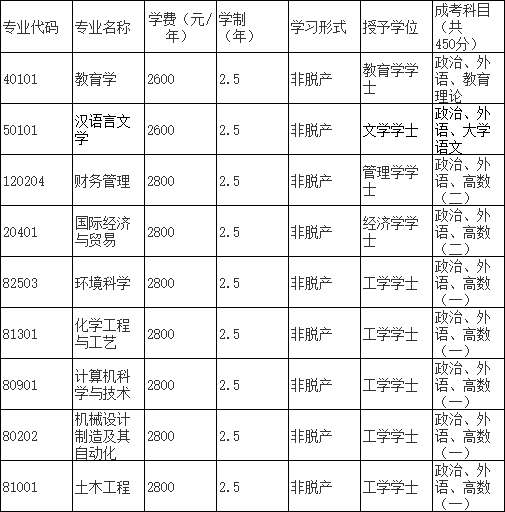 | 专业代码 | 专业名称 | 学费（元/年） | 学制（年） | 学习形式 | 授予学位 | 成考科目（共450分） |
|---|---|---|---|---|---|---|
| 40101 | 教育学 | 2600 | 2.5 | 非脱产 | 教育学学士 | 政治、外语、教育理论 |
| 50101 | 汉语言文学 | 2600 | 2.5 | 非脱产 | 文学学士 | 政治、外语、大学语文 |
| 120204 | 财务管理 | 2800 | 2.5 | 非脱产 | 管理学学士 | 政治、外语、高数（二） |
| 20401 | 国际经济与贸易 | 2800 | 2.5 | 非脱产 | 经济学学士 | 政治、外语、高数（二） |
| 82503 | 环境科学 | 2800 | 2.5 | 非脱产 | 工学学士 | 政治、外语、高数（一） |
| 81301 | 化学工程与工艺 | 2800 | 2.5 | 非脱产 | 工学学士 | 政治、外语、高数（一） |
| 80901 | 计算机科学与技术 | 2800 | 2.5 | 非脱产 | 工学学士 | 政治、外语、高数（一） |
| 80202 | 机械设计制造及其自动化 | 2800 | 2.5 | 非脱产 | 工学学士 | 政治、外语、高数（一） |
| 81001 | 土木工程 | 2800 | 2.5 | 非脱产 | 工学学士 | 政治、外语、高数（一） |